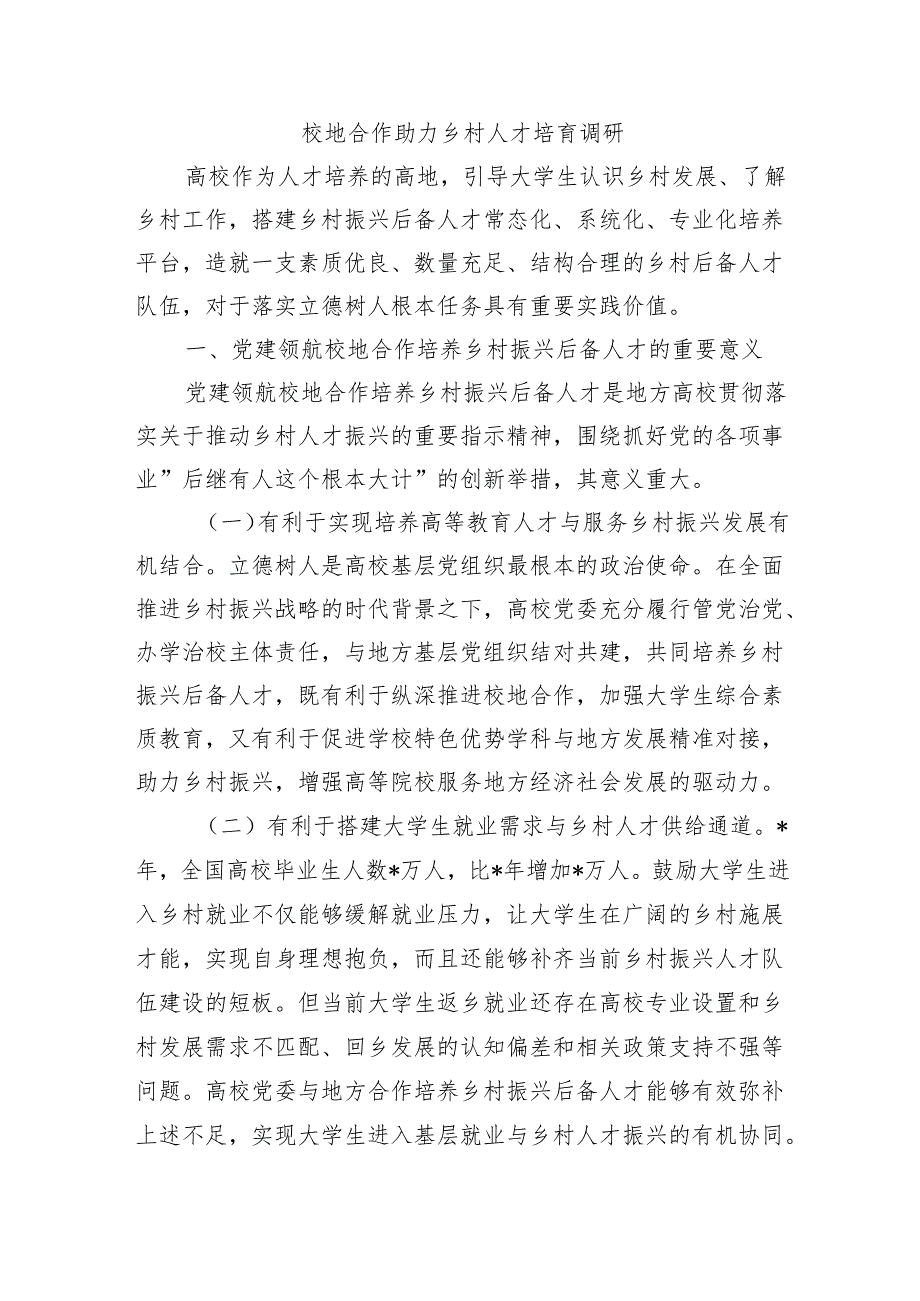 校地合作助力乡村人才培育调研

高校作为人才培养的高地，引导大学生认识乡村发展、了解乡村工作，搭建乡村振兴后备人才常态化、系统化、专业化培养平台，造就一支素质优良、数量充足、结构合理的乡村后备人才队伍，对于落实立德树人根本任务具有重要实践价值。

一、党建领航校地合作培养乡村振兴后备人才的重要意义

党建领航校地合作培养乡村振兴后备人才是地方高校贯彻落实关于推动乡村人才振兴的重要指示精神，围绕抓好党的各项事业”后继有人这个根本大计”的创新举措，其意义重大。

（一）有利于实现培养高等教育人才与服务乡村振兴发展有机结合。立德树人是高校基层党组织最根本的政治使命。在全面推进乡村振兴战略的时代背景之下，高校党委充分履行管党治党、办学治校主体责任，与地方基层党组织结对共建，共同培养乡村振兴后备人才，既有利于纵深推进校地合作，加强大学生综合素质教育，又有利于促进学校特色优势学科与地方发展精准对接，助力乡村振兴，增强高等院校服务地方经济社会发展的驱动力。

（二）有利于搭建大学生就业需求与乡村人才供给通道。*年，全国高校毕业生人数*万人，比*年增加*万人。鼓励大学生进入乡村就业不仅能够缓解就业压力，让大学生在广阔的乡村施展才能，实现自身理想抱负，而且还能够补齐当前乡村振兴人才队伍建设的短板。但当前大学生返乡就业还存在高校专业设置和乡村发展需求不匹配、回乡发展的认知偏差和相关政策支持不强等问题。高校党委与地方合作培养乡村振兴后备人才能够有效弥补上述不足，实现大学生进入基层就业与乡村人才振兴的有机协同。